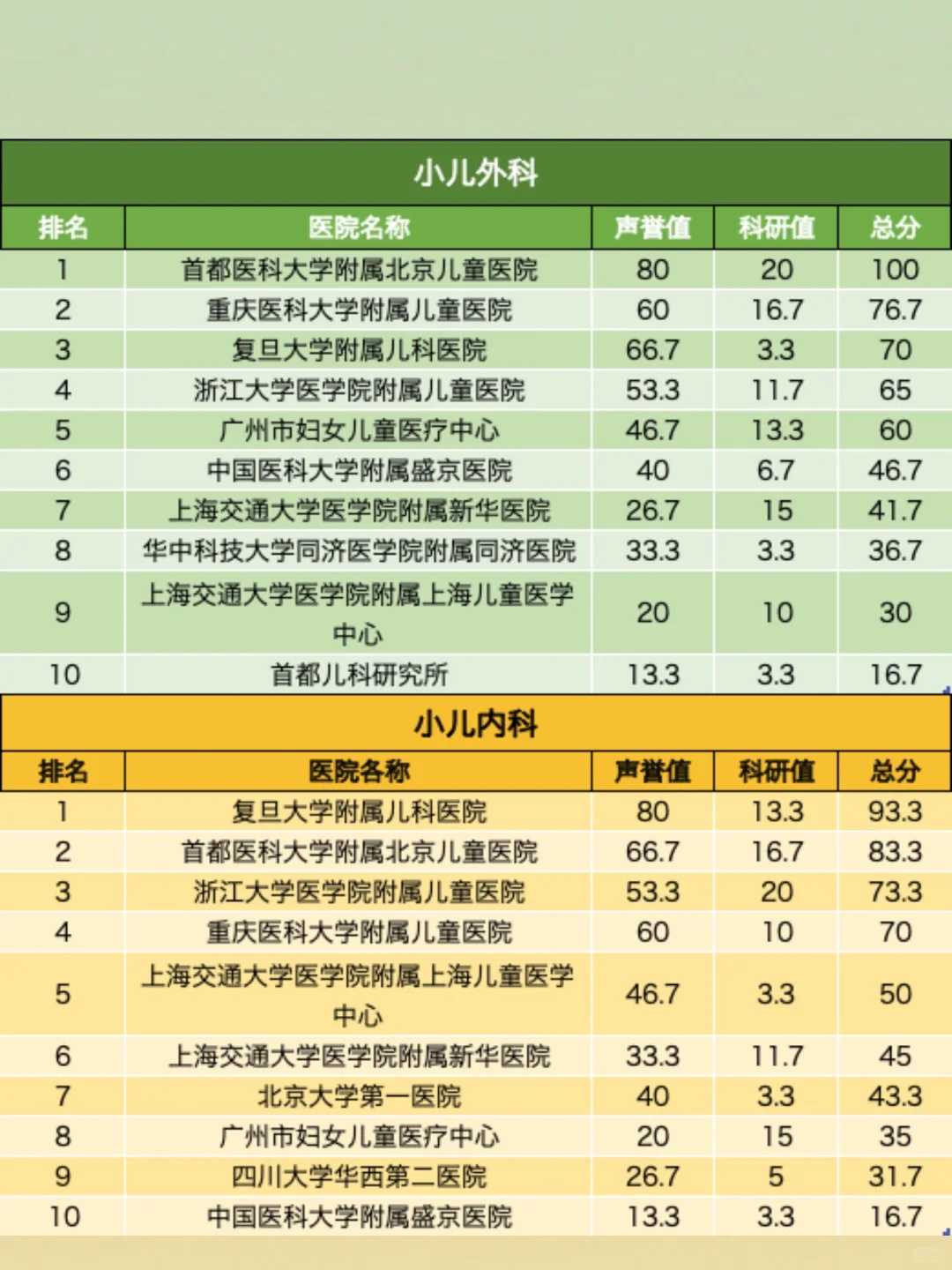 小儿外科

| 排名 | 医院名称 | 声誉值 | 科研值 | 总分 |
|---|---|---|---|---|
| 1 | 首都医科大学附属北京儿童医院 | 80 | 20 | 100 |
| 2 | 重庆医科大学附属儿童医院 | 60 | 16.7 | 76.7 |
| 3 | 复旦大学附属儿科医院 | 66.7 | 3.3 | 70 |
| 4 | 浙江大学医学院附属儿童医院 | 53.3 | 11.7 | 65 |
| 5 | 广州市妇女儿童医疗中心 | 46.7 | 13.3 | 60 |
| 6 | 中国医科大学附属盛京医院 | 40 | 6.7 | 46.7 |
| 7 | 上海交通大学医学院附属新华医院 | 26.7 | 15 | 41.7 |
| 8 | 华中科技大学同济医学院附属同济医院 | 33.3 | 3.3 | 36.7 |
| 9 | 上海交通大学医学院附属上海儿童医学中心 | 20 | 10 | 30 |
| 10 | 首都儿科研究所 | 13.3 | 3.3 | 16.7 |

小儿内科

| 排名 | 医院名称 | 声誉值 | 科研值 | 总分 |
|---|---|---|---|---|
| 1 | 复旦大学附属儿科医院 | 80 | 13.3 | 93.3 |
| 2 | 首都医科大学附属北京儿童医院 | 66.7 | 16.7 | 83.3 |
| 3 | 浙江大学医学院附属儿童医院 | 53.3 | 20 | 73.3 |
| 4 | 重庆医科大学附属儿童医院 | 60 | 10 | 70 |
| 5 | 上海交通大学医学院附属上海儿童医学中心 | 46.7 | 3.3 | 50 |
| 6 | 上海交通大学医学院附属新华医院 | 33.3 | 11.7 | 45 |
| 7 | 北京大学第一医院 | 40 | 3.3 | 43.3 |
| 8 | 广州市妇女儿童医疗中心 | 20 | 15 | 35 |
| 9 | 四川大学华西第二医院 | 26.7 | 5 | 31.7 |
| 10 | 中国医科大学附属盛京医院 | 13.3 | 3.3 | 16.7 |